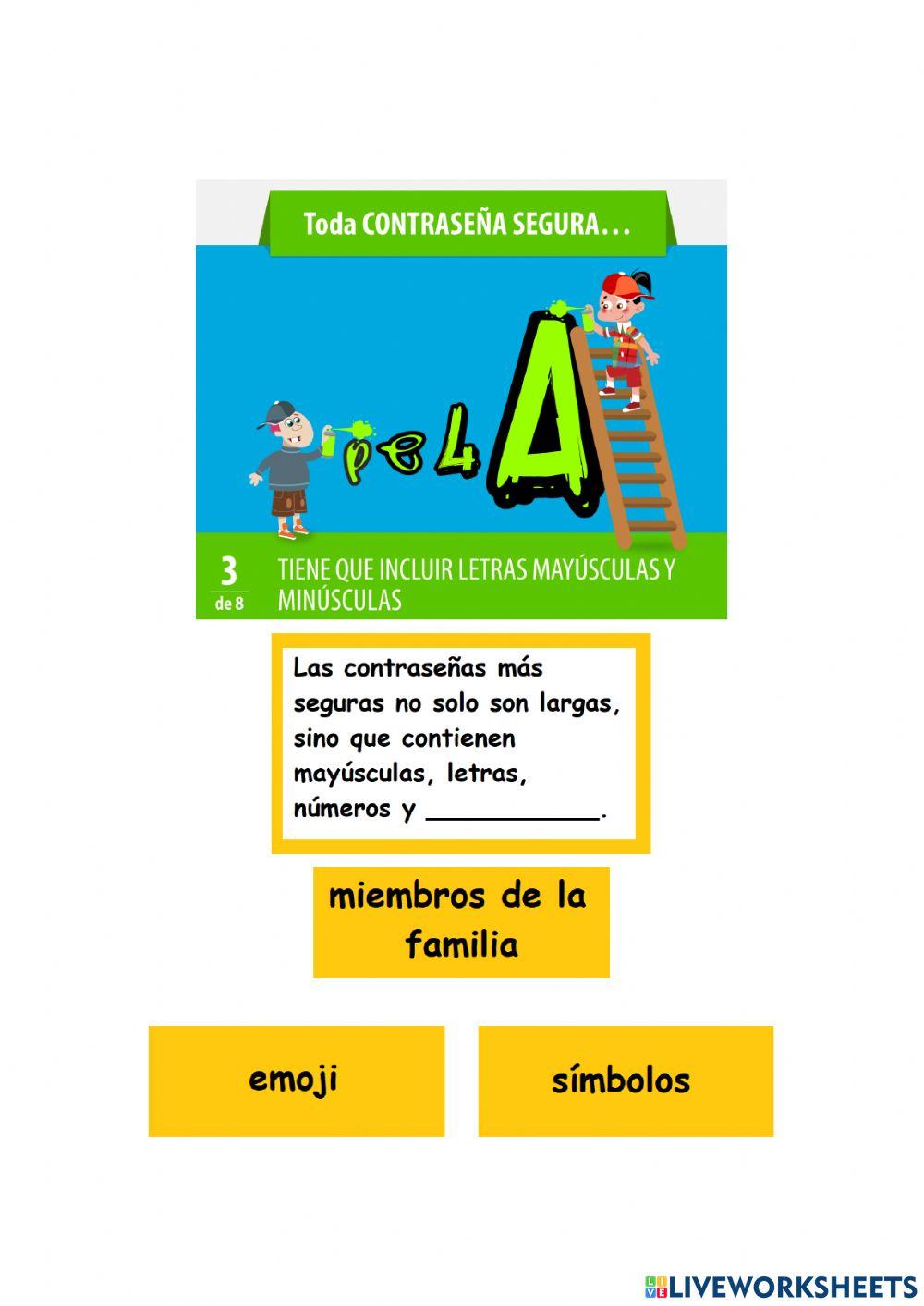 Toda CONTRASEÑA SEGURA…

pe4A

3
de 8

TIENE QUE INCLUIR LETRAS MAYÚSCULAS Y MINÚSCULAS

Las contraseñas más seguras no solo son largas, sino que contienen mayúsculas, letras, números y ___________.

miembros de la familia

emoji

símbolos

LIVEWORKSHEETS